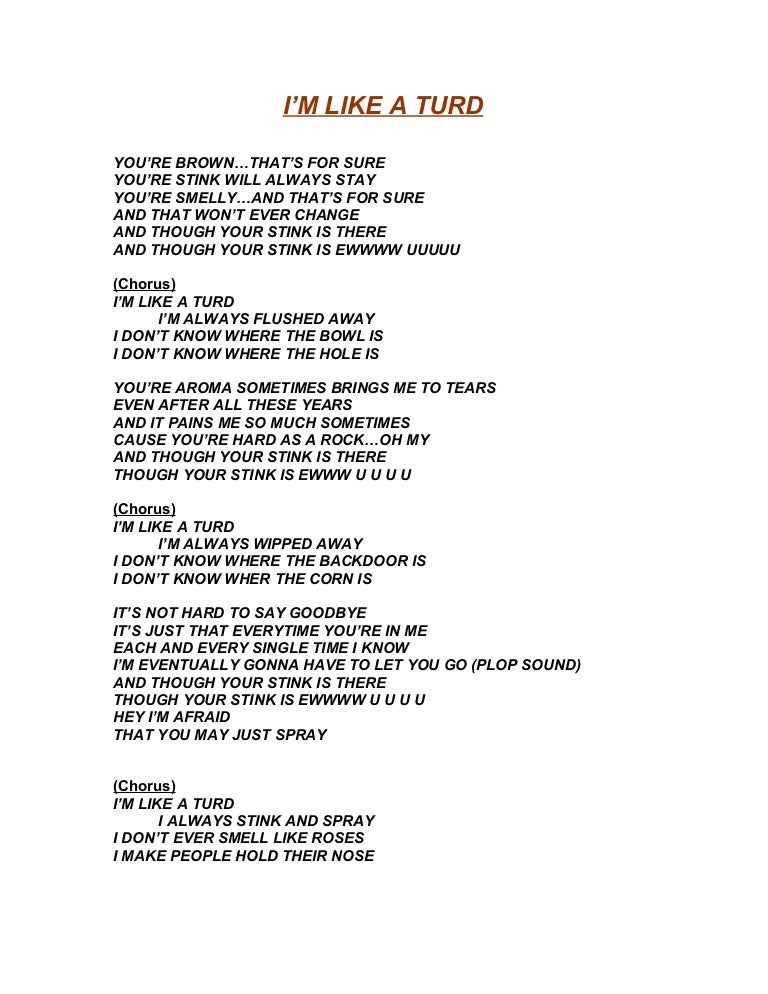 I'M LIKE A TURD

YOU'RE BROWN…THAT'S FOR SURE
YOU'RE STINK WILL ALWAYS STAY
YOU'RE SMELLY…AND THAT'S FOR SURE
AND THAT WON'T EVER CHANGE
AND THOUGH YOUR STINK IS THERE
AND THOUGH YOUR STINK IS EWWWW UUUUU

(Chorus)
I'M LIKE A TURD
I'M ALWAYS FLUSHED AWAY
I DON'T KNOW WHERE THE BOWL IS
I DON'T KNOW WHERE THE HOLE IS

YOU'RE AROMA SOMETIMES BRINGS ME TO TEARS
EVEN AFTER ALL THESE YEARS
AND IT PAINS ME SO MUCH SOMETIMES
CAUSE YOU'RE HARD AS A ROCK…OH MY
AND THOUGH YOUR STINK IS THERE
THOUGH YOUR STINK IS EWWW U U U U

(Chorus)
I'M LIKE A TURD
I'M ALWAYS WIPPED AWAY
I DON'T KNOW WHERE THE BACKDOOR IS
I DON'T KNOW WHER THE CORN IS

IT'S NOT HARD TO SAY GOODBYE
IT'S JUST THAT EVERYTIME YOU'RE IN ME
EACH AND EVERY SINGLE TIME I KNOW
I'M EVENTUALLY GONNA HAVE TO LET YOU GO (PLOP SOUND)
AND THOUGH YOUR STINK IS THERE
THOUGH YOUR STINK IS EWWWW U U U U
HEY I'M AFRAID
THAT YOU MAY JUST SPRAY

(Chorus)
I'M LIKE A TURD
I ALWAYS STINK AND SPRAY
I DON'T EVER SMELL LIKE ROSES
I MAKE PEOPLE HOLD THEIR NOSE